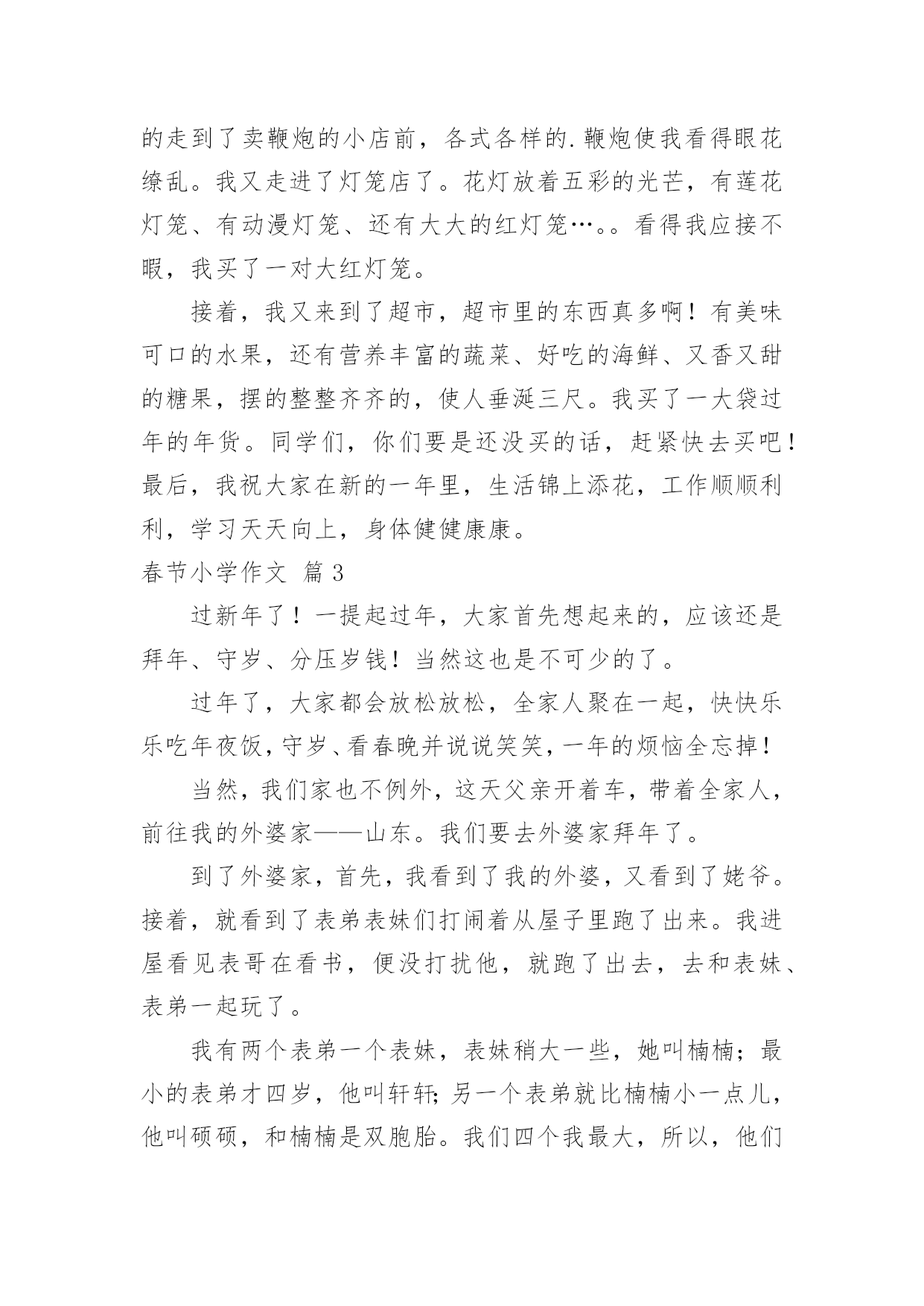 的走到了卖鞭炮的小店前，各式各样的.鞭炮使我看得眼花缭乱。我又走进了灯笼店了。花灯放着五彩的光芒，有莲花灯笼、有动漫灯笼、还有大大的红灯笼…。。看得我应接不暇，我买了一对大红灯笼。

接着，我又来到了超市，超市里的东西真多啊！有美味可口的水果，还有营养丰富的蔬菜、好吃的海鲜、又香又甜的糖果，摆的整整齐齐的，使人垂涎三尺。我买了一大袋过年的年货。同学们，你们要是还没买的话，赶紧快去买吧！最后，我祝大家在新的一年里，生活锦上添花，工作顺顺利利，学习天天向上，身体健健康康。

春节小学作文 篇3

过新年了！一提起过年，大家首先想起来的，应该还是拜年、守岁、分压岁钱！当然这也是不可少的了。

过年了，大家都会放松放松，全家人聚在一起，快快乐乐吃年夜饭，守岁、看春晚并说说笑笑，一年的烦恼全忘掉！

当然，我们家也不例外，这天父亲开着车，带着全家人，前往我的外婆家——山东。我们要去外婆家拜年了。

到了外婆家，首先，我看到了我的外婆，又看到了姥爷。接着，就看到了表弟表妹们打闹着从屋子里跑了出来。我进屋看见表哥在看书，便没打扰他，就跑了出去，去和表妹、表弟一起玩了。

我有两个表弟一个表妹，表妹稍大一些，她叫楠楠；最小的表弟才四岁，他叫轩轩;另一个表弟就比楠楠小一点儿，他叫硕硕，和楠楠是双胞胎。我们四个我最大，所以，他们